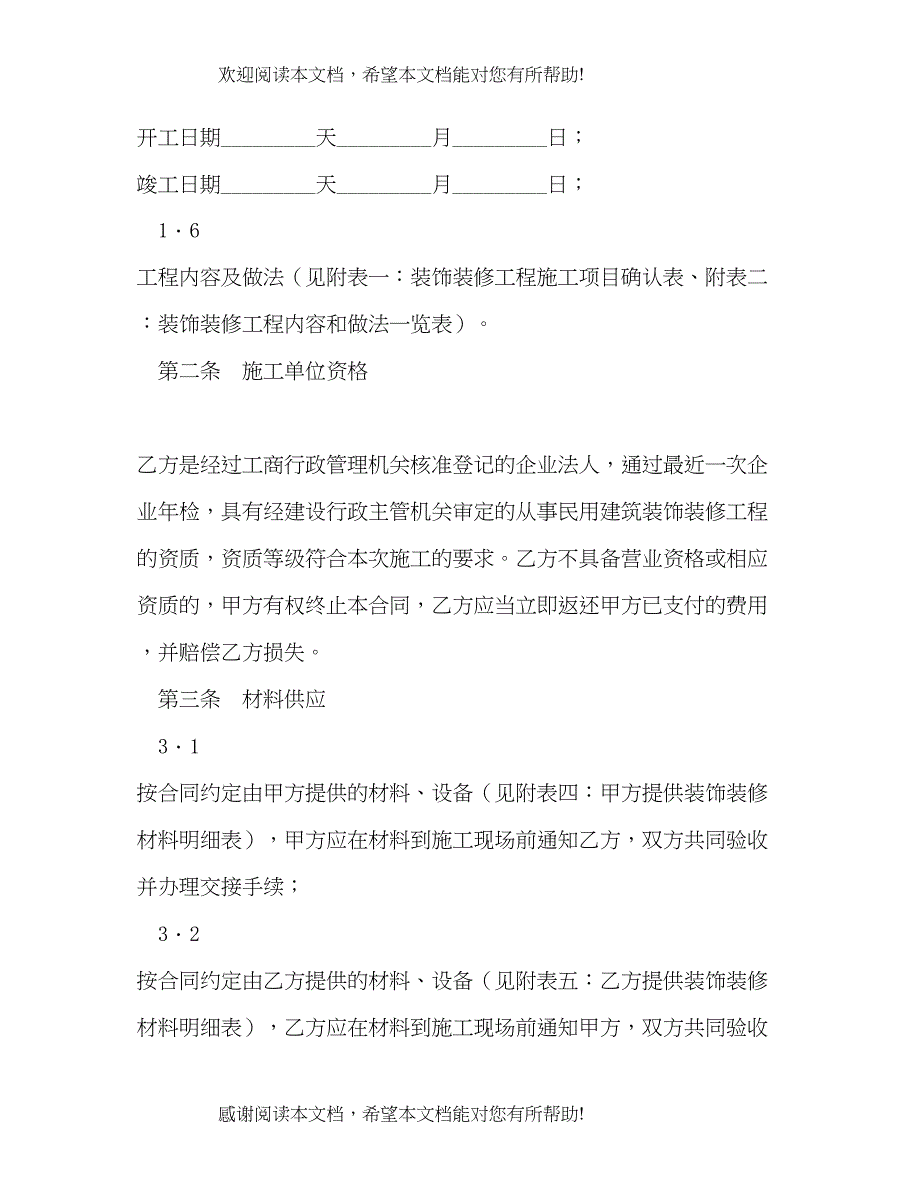 欢迎阅读本文档，希望本文档能对您有所帮助!

开工日期________天________月________日；

竣工日期________天________月________日；

1·6

工程内容及做法（见附表一：装饰装修工程施工项目确认表、附表二：装饰装修工程内容和做法一览表）。

第二条　施工单位资格

乙方是经过工商行政管理机关核准登记的企业法人，通过最近一次企业年检，具有经建设行政主管机关审定的从事民用建筑装饰装修工程的资质，资质等级符合本次施工的要求。乙方不具备营业资格或相应资质的，甲方有权终止本合同，乙方应当立即返还甲方已支付的费用，并赔偿乙方损失。

第三条　材料供应

3·1

按合同约定由甲方提供的材料、设备（见附表四：甲方提供装饰装修材料明细表），甲方应在材料到施工现场前通知乙方，双方共同验收并办理交接手续；

3·2

按合同约定由乙方提供的材料、设备（见附表五：乙方提供装饰装修材料明细表），乙方应在材料到施工现场前通知甲方，双方共同验收

感谢阅读本文档，希望本文档能对您有所帮助!